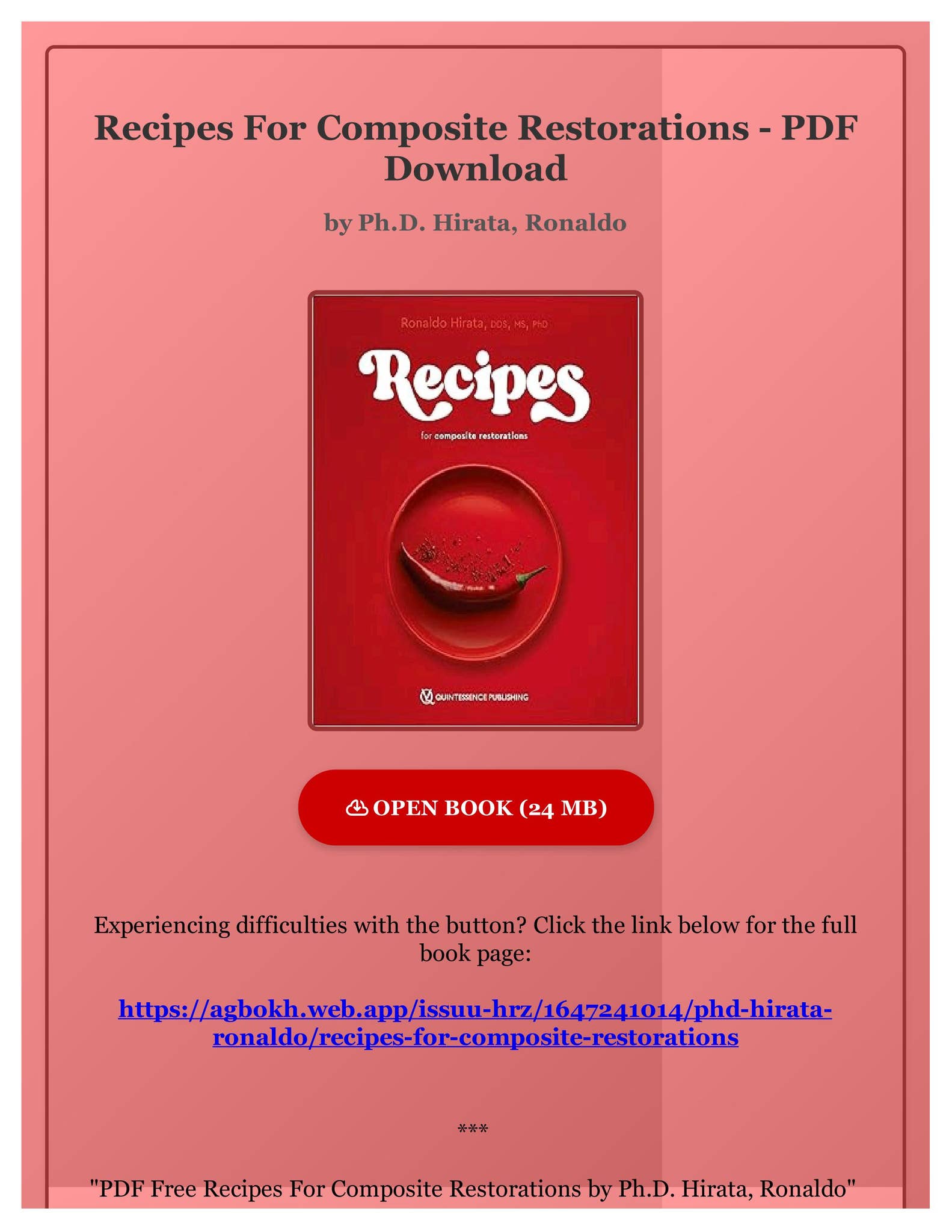 Recipes For Composite Restorations - PDF Download

by Ph.D. Hirata, Ronaldo

Ronaldo Hirata, DDS, MS, PhD

Recipes

for composite restorations

QUINTESSENCE PUBLISHING

OPEN BOOK (24 MB)

Experiencing difficulties with the button? Click the link below for the full book page:

https://agbokh.web.app/issuu-hrz/1647241014/phd-hirata-ronaldo/recipes-for-composite-restorations

***

"PDF Free Recipes For Composite Restorations by Ph.D. Hirata, Ronaldo"